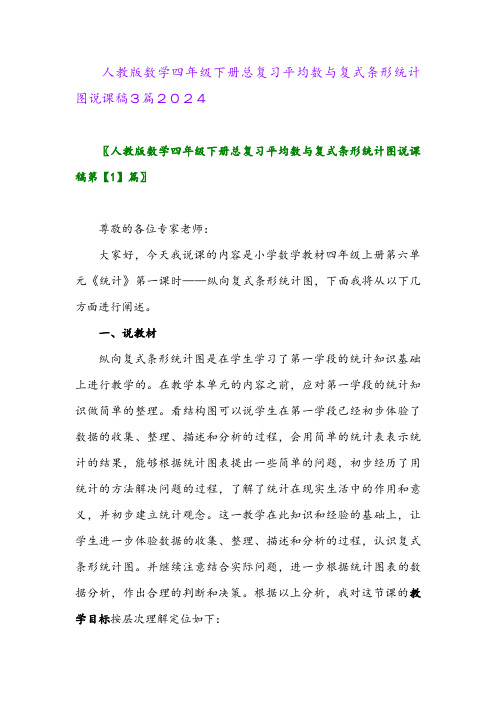 人教版数学四年级下册总复习平均数与复式条形统计图说课稿3篇2024

〖人教版数学四年级下册总复习平均数与复式条形统计图说课稿第【1】篇〗

尊敬的各位专家老师：

大家好，今天我说课的内容是小学数学教材四年级上册第六单元《统计》第一课时——纵向复式条形统计图，下面我将从以下几方面进行阐述。

一、说教材

纵向复式条形统计图是在学生学习了第一学段的统计知识基础上进行教学的。在教学本单元的内容之前，应对第一学段的统计知识做简单的整理。看结构图可以说学生在第一学段已经初步体验了数据的收集、整理、描述和分析的过程，会用简单的统计表表示统计的结果，能够根据统计图表提出一些简单的问题，初步经历了用统计的方法解决问题的过程，了解了统计在现实生活中的作用和意义，并初步建立统计观念。这一教学在此知识和经验的基础上，让学生进一步体验数据的收集、整理、描述和分析的过程，认识复式条形统计图。并继续注意结合实际问题，进一步根据统计图表的数据分析，作出合理的判断和决策。根据以上分析，我对这节课的教学目标按层次理解定位如下：